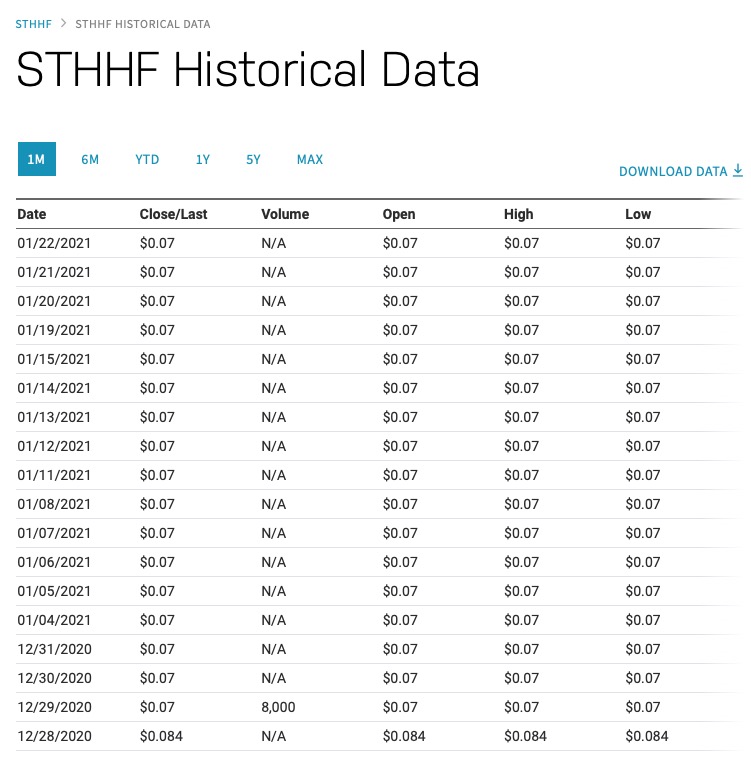 STHHF > STHHF HISTORICAL DATA

STHHF Historical Data

1M 6M YTD 1Y 5Y MAX

DOWNLOAD DATA

| Date | Close/Last | Volume | Open | High | Low |
|---|---|---|---|---|---|
| 01/22/2021 | \$0.07 | N/A | \$0.07 | \$0.07 | \$0.07 |
| 01/21/2021 | \$0.07 | N/A | \$0.07 | \$0.07 | \$0.07 |
| 01/20/2021 | \$0.07 | N/A | \$0.07 | \$0.07 | \$0.07 |
| 01/19/2021 | \$0.07 | N/A | \$0.07 | \$0.07 | \$0.07 |
| 01/15/2021 | \$0.07 | N/A | \$0.07 | \$0.07 | \$0.07 |
| 01/14/2021 | \$0.07 | N/A | \$0.07 | \$0.07 | \$0.07 |
| 01/13/2021 | \$0.07 | N/A | \$0.07 | \$0.07 | \$0.07 |
| 01/12/2021 | \$0.07 | N/A | \$0.07 | \$0.07 | \$0.07 |
| 01/11/2021 | \$0.07 | N/A | \$0.07 | \$0.07 | \$0.07 |
| 01/08/2021 | \$0.07 | N/A | \$0.07 | \$0.07 | \$0.07 |
| 01/07/2021 | \$0.07 | N/A | \$0.07 | \$0.07 | \$0.07 |
| 01/06/2021 | \$0.07 | N/A | \$0.07 | \$0.07 | \$0.07 |
| 01/05/2021 | \$0.07 | N/A | \$0.07 | \$0.07 | \$0.07 |
| 01/04/2021 | \$0.07 | N/A | \$0.07 | \$0.07 | \$0.07 |
| 12/31/2020 | \$0.07 | N/A | \$0.07 | \$0.07 | \$0.07 |
| 12/30/2020 | \$0.07 | N/A | \$0.07 | \$0.07 | \$0.07 |
| 12/29/2020 | \$0.07 | 8,000 | \$0.07 | \$0.07 | \$0.07 |
| 12/28/2020 | \$0.084 | N/A | \$0.084 | \$0.084 | \$0.084 |